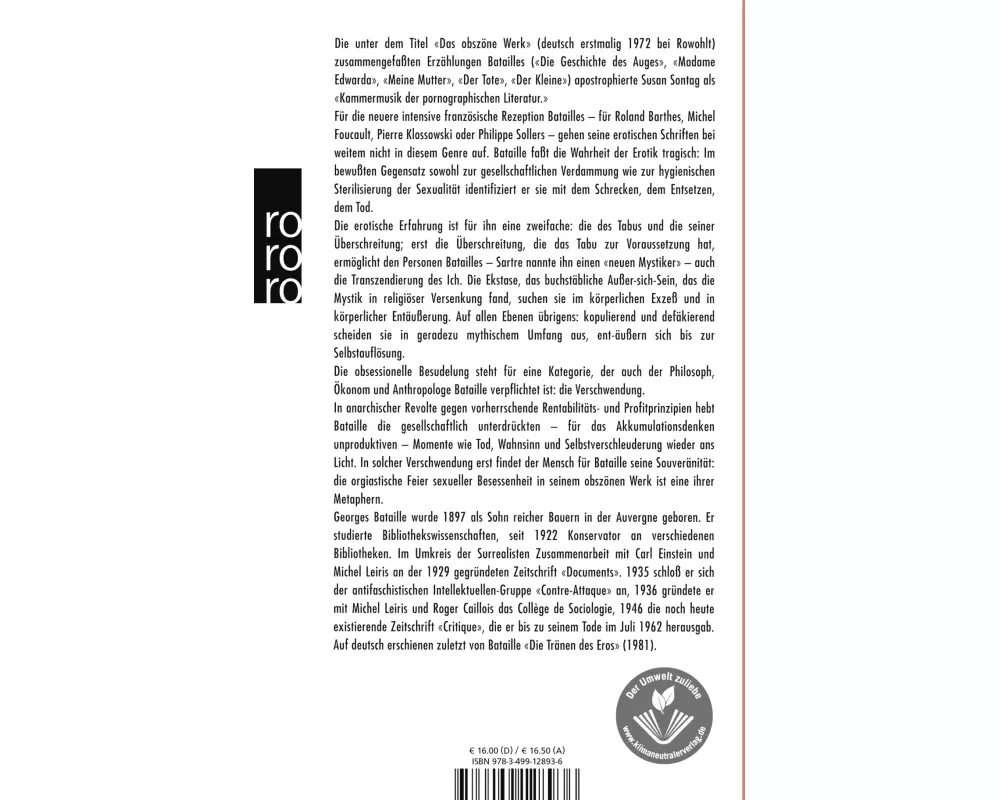 ro
ro
ro

Die unter dem Titel «Das obszöne Werk» (deutsch erstmalig 1972 bei Rowohlt) zusammengefaßten Erzählungen Batailles («Die Geschichte des Auges», «Madame Edwarda», «Meine Mutter», «Der Tote», «Der Kleine») apostrophierte Susan Sontag als «Kammermusik der pornographischen Literatur.»

Für die neuere intensive französische Rezeption Batailles – für Roland Barthes, Michel Foucault, Pierre Klossowski oder Philippe Sollers – gehen seine erotischen Schriften bei weitem nicht in diesem Genre auf. Bataille faßt die Wahrheit der Erotik tragisch: Im bewußten Gegensatz sowohl zur gesellschaftlichen Verdammung wie zur hygienischen Sterilisierung der Sexualität identifiziert er sie mit dem Schrecken, dem Entsetzen, dem Tod.

Die erotische Erfahrung ist für ihn eine zweifache: die des Tabus und die seiner Überschreitung; erst die Überschreitung, die das Tabu zur Voraussetzung hat, ermöglicht den Personen Batailles – Sartre nannte ihn einen «neuen Mystiker» – auch die Transzendierung des Ich. Die Ekstase, das buchstäbliche Außer-sich-Sein, das die Mystik in religiöser Versenkung fand, suchen sie im körperlichen Exzeß und in körperlicher Entäußerung. Auf allen Ebenen übrigens: kopulierend und defäkierend scheiden sie in geradezu mythischem Umfang aus, ent-äußern sich bis zur Selbstauflösung.

Die obsessionelle Besudelung steht für eine Kategorie, der auch der Philosoph, Ökonom und Anthropologe Bataille verpflichtet ist: die Verschwendung.

In anarchischer Revolte gegen vorherrschende Rentabilitäts- und Profitprinzipien hebt Bataille die gesellschaftlich unterdrückten – für das Akkumulationsdenken unproduktiven – Momente wie Tod, Wahnsinn und Selbstverschleuderung wieder ans Licht. In solcher Verschwendung erst findet der Mensch für Bataille seine Souveränität: die orgiastische Feier sexueller Besessenheit in seinem obszönen Werk ist eine ihrer Metaphern.

Georges Bataille wurde 1897 als Sohn reicher Bauern in der Auvergne geboren. Er studierte Bibliothekswissenschaften, seit 1922 Konservator an verschiedenen Bibliotheken. Im Umkreis der Surrealisten Zusammenarbeit mit Carl Einstein und Michel Leiris an der 1929 gegründeten Zeitschrift «Documents». 1935 schloß er sich der antifaschistischen Intellektuellen-Gruppe «Contre-Attaque» an, 1936 gründete er mit Michel Leiris und Roger Caillois das Collège de Sociologie, 1946 die noch heute existierende Zeitschrift «Critique», die er bis zu seinem Tode im Juli 1962 herausgab. Auf deutsch erschienen zuletzt von Bataille «Die Tränen des Eros» (1981).

Der Umwelt zuliebe
www.klimaneutralerverlag.de

€ 16.00 (D) / € 16.50 (A)
ISBN 978-3-499-12893-6